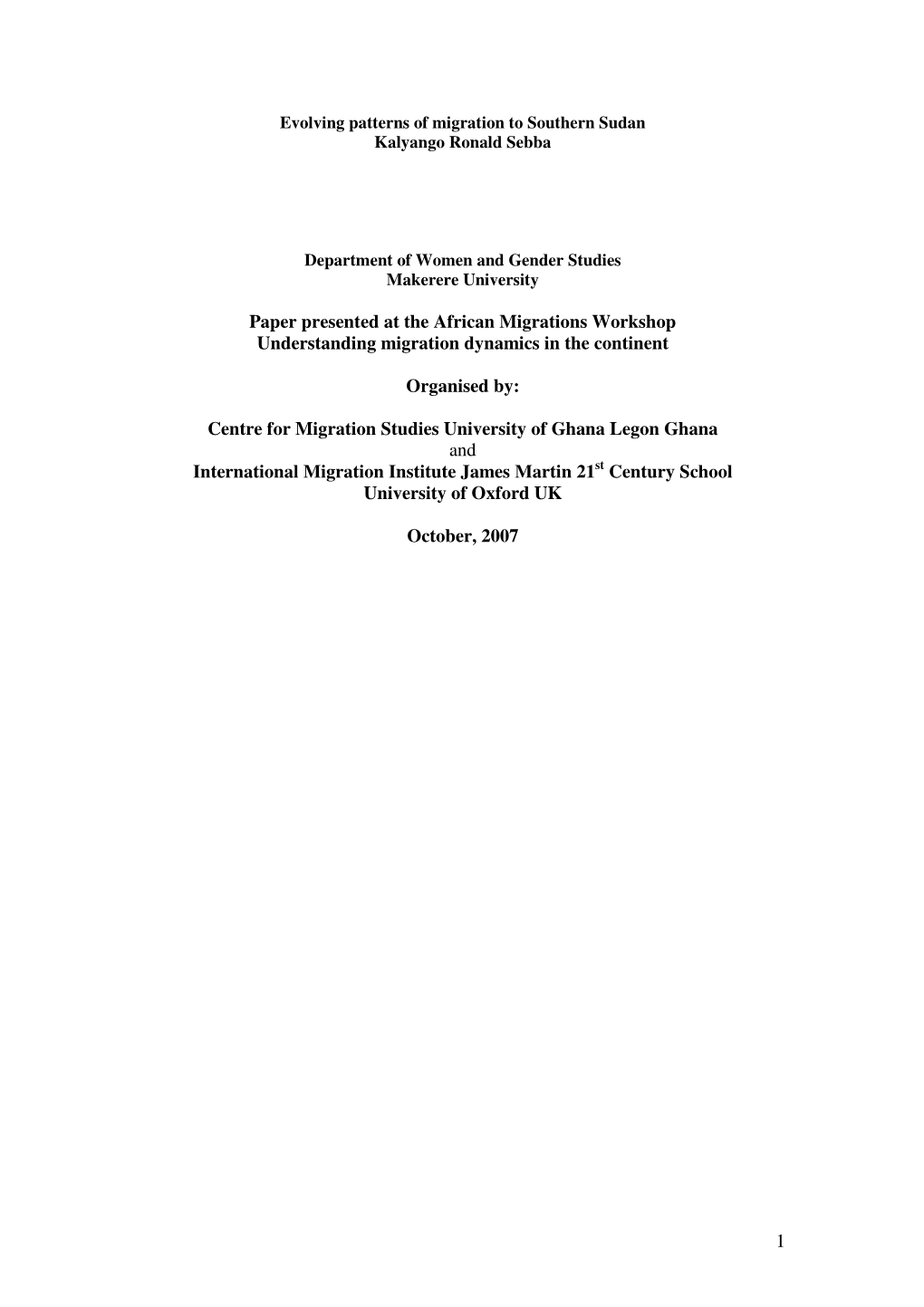 Evolving patterns of migration to Southern Sudan
Kalyango Ronald Sebba

Department of Women and Gender Studies
Makerere University

Paper presented at the African Migrations Workshop
Understanding migration dynamics in the continent

Organised by:

Centre for Migration Studies University of Ghana Legon Ghana
and
International Migration Institute James Martin 21$^{st}$ Century School
University of Oxford UK

October, 2007

1